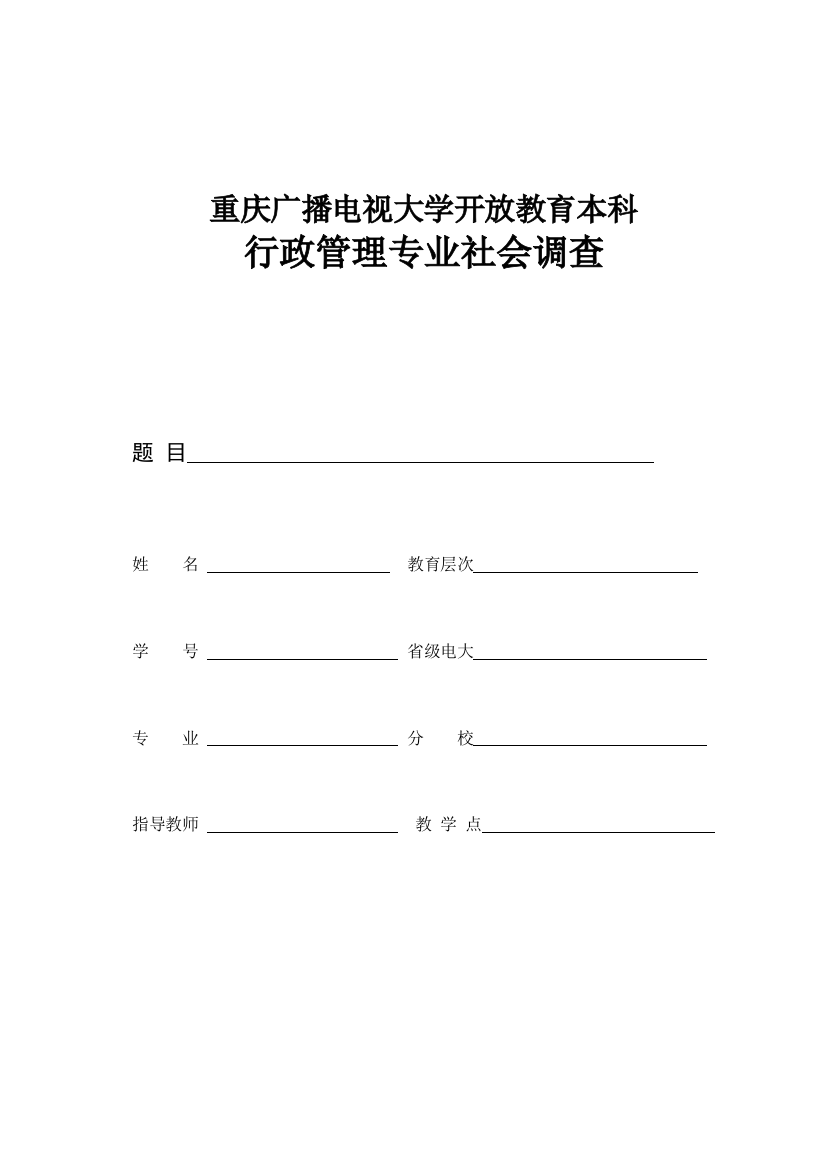 重庆广播电视大学开放教育本科
行政管理专业社会调查

题 目

姓 名 教育层次

学 号 省级电大

专 业 分 校

指导教师 教 学 点